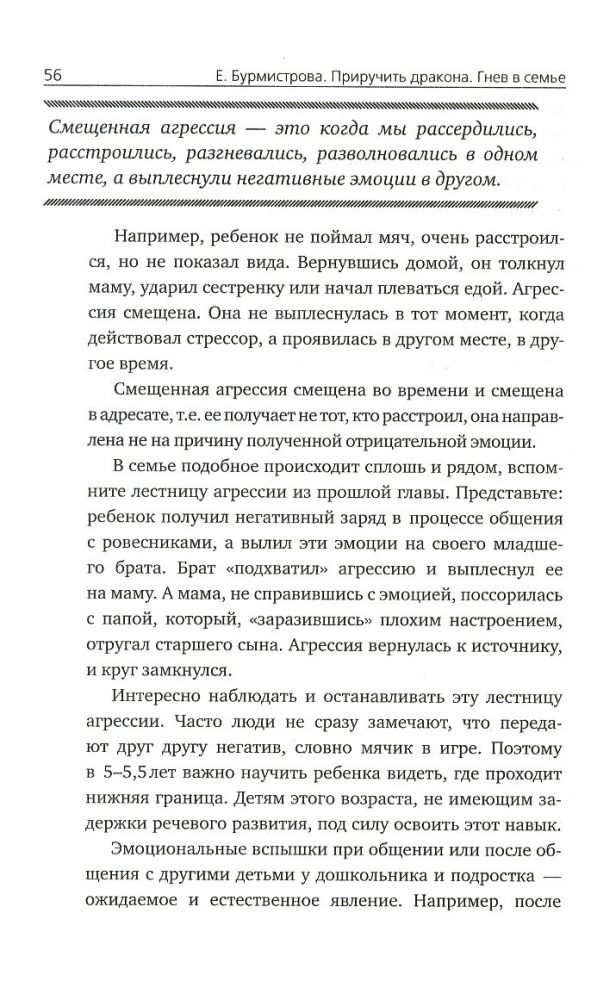 56 Е. Бурмистрова. Приручить дракона. Гнев в семье

Смещенная агрессия — это когда мы рассердились, расстроились, разгневались, разволновались в одном месте, а выплеснули негативные эмоции в другом.

Например, ребенок не поймал мяч, очень расстроился, но не показал вида. Вернувшись домой, он толкнул маму, ударил сестренку или начал плеваться едой. Агрессия смещена. Она не выплеснулась в тот момент, когда действовал стрессор, а проявилась в другом месте, в другое время.

Смещенная агрессия смещена во времени и смещена в адресате, т.е. ее получает не тот, кто расстроил, она направлена не на причину полученной отрицательной эмоции.

В семье подобное происходит сплошь и рядом, вспомните лестницу агрессии из прошлой главы. Представьте: ребенок получил негативный заряд в процессе общения с ровесниками, а вылил эти эмоции на своего младшего брата. Брат «подхватил» агрессию и выплеснул ее на маму. А мама, не справившись с эмоцией, поссорилась с папой, который, «заразившись» плохим настроением, отругал старшего сына. Агрессия вернулась к источнику, и круг замкнулся.

Интересно наблюдать и останавливать эту лестницу агрессии. Часто люди не сразу замечают, что передают друг другу негатив, словно мячик в игре. Поэтому в 5–5,5 лет важно научить ребенка видеть, где проходит нижняя граница. Детям этого возраста, не имеющим задержки речевого развития, под силу освоить этот навык.

Эмоциональные вспышки при общении или после общения с другими детьми у дошкольника и подростка — ожидаемое и естественное явление. Например, после